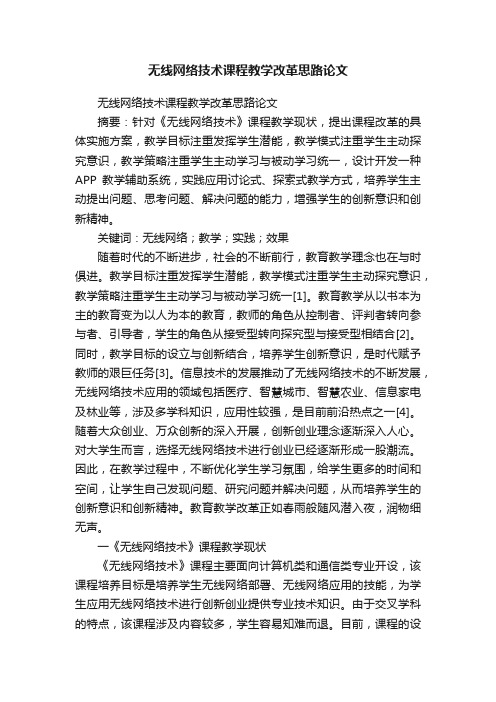 无线网络技术课程教学改革思路论文

无线网络技术课程教学改革思路论文

摘要：针对《无线网络技术》课程教学现状，提出课程改革的具体实施方案，教学目标注重发挥学生潜能，教学模式注重学生主动探究意识，教学策略注重学生主动学习与被动学习统一，设计开发一种APP 教学辅助系统，实践应用讨论式、探索式教学方式，培养学生主动提出问题、思考问题、解决问题的能力，增强学生的创新意识和创新精神。

关键词：无线网络；教学；实践；效果

随着时代的不断进步，社会的不断前行，教育教学理念也在与时俱进。教学目标注重发挥学生潜能，教学模式注重学生主动探究意识，教学策略注重学生主动学习与被动学习统一[1]。教育教学从以书本为主的教育变为以人为本的教育，教师的角色从控制者、评判者转向参与者、引导者，学生的角色从接受型转向探究型与接受型相结合[2]。同时，教学目标的设立与创新结合，培养学生创新意识，是时代赋予教师的艰巨任务[3]。信息技术的发展推动了无线网络技术的不断发展，无线网络技术应用的领域包括医疗、智慧城市、智慧农业、信息家电及林业等，涉及多学科知识，应用性较强，是目前前沿热点之一[4]。随着大众创业、万众创新的深入开展，创新创业理念逐渐深入人心。对大学生而言，选择无线网络技术进行创业已经逐渐形成一股潮流。因此，在教学过程中，不断优化学生学习氛围，给学生更多的时间和空间，让学生自己发现问题、研究问题并解决问题，从而培养学生的创新意识和创新精神。教育教学改革正如春雨般随风潜入夜，润物细无声。

一《无线网络技术》课程教学现状

《无线网络技术》课程主要面向计算机类和通信类专业开设，该课程培养目标是培养学生无线网络部署、无线网络应用的技能，为学生应用无线网络技术进行创新创业提供专业技术知识。由于交叉学科的特点，该课程涉及内容较多，学生容易知难而退。目前，课程的设